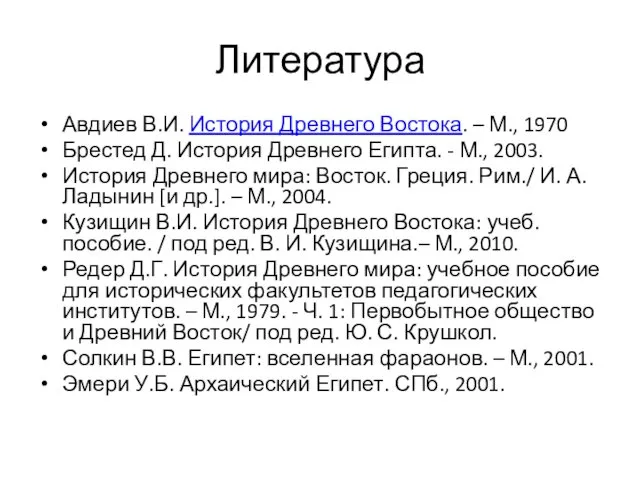 Литература

• Авдиев В.И. История Древнего Востока. – М., 1970
• Брестед Д. История Древнего Египта. - М., 2003.
• История Древнего мира: Восток. Греция. Рим./ И. А. Ладынин [и др.]. – М., 2004.
• Кузищин В.И. История Древнего Востока: учеб. пособие. / под ред. В. И. Кузищина.– М., 2010.
• Редер Д.Г. История Древнего мира: учебное пособие для исторических факультетов педагогических институтов. – М., 1979. - Ч. 1: Первобытное общество и Древний Восток/ под ред. Ю. С. Крушкол.
• Солкин В.В. Египет: вселенная фараонов. – М., 2001.
• Эмери У.Б. Архаический Египет. СПб., 2001.